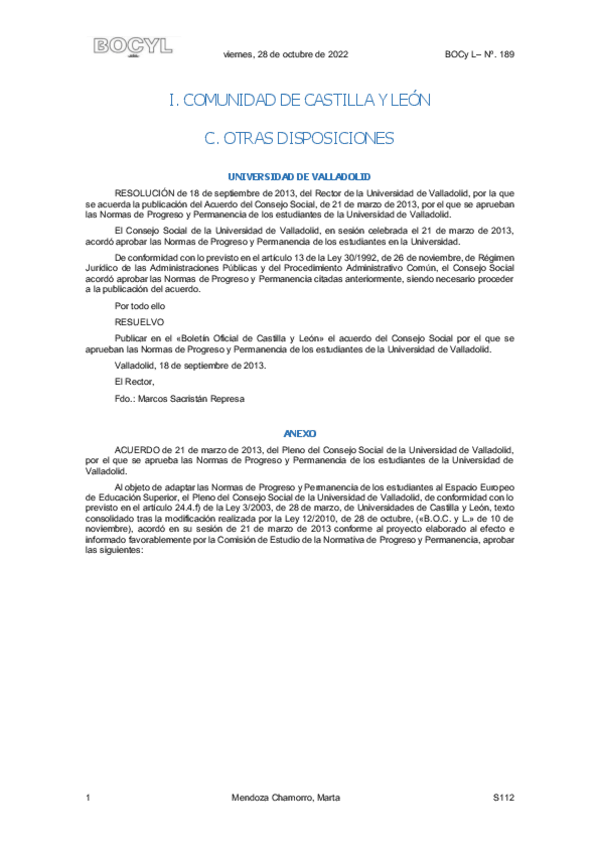 BOCYL

viernes, 28 de octubre de 2022

BOCy L– Nº. 189

I. COMUNIDAD DE CASTILLA Y LEÓN

C. OTRAS DISPOSICIONES

UNIVERSIDAD DE VALLADOLID

RESOLUCIÓN de 18 de septiembre de 2013, del Rector de la Universidad de Valladolid, por la que se acuerda la publicación del Acuerdo del Consejo Social, de 21 de marzo de 2013, por el que se aprueban las Normas de Progreso y Permanencia de los estudiantes de la Universidad de Valladolid.

El Consejo Social de la Universidad de Valladolid, en sesión celebrada el 21 de marzo de 2013, acordó aprobar las Normas de Progreso y Permanencia de los estudiantes en la Universidad.

De conformidad con lo previsto en el artículo 13 de la Ley 30/1992, de 26 de noviembre, de Régimen Jurídico de las Administraciones Públicas y del Procedimiento Administrativo Común, el Consejo Social acordó aprobar las Normas de Progreso y Permanencia citadas anteriormente, siendo necesario proceder a la publicación del acuerdo.

Por todo ello

RESUELVO

Publicar en el «Boletín Oficial de Castilla y León» el acuerdo del Consejo Social por el que se aprueban las Normas de Progreso y Permanencia de los estudiantes de la Universidad de Valladolid.

Valladolid, 18 de septiembre de 2013.

El Rector,

Fdo.: Marcos Sacristán Represa

ANEXO

ACUERDO de 21 de marzo de 2013, del Pleno del Consejo Social de la Universidad de Valladolid, por el que se aprueba las Normas de Progreso y Permanencia de los estudiantes de la Universidad de Valladolid.

Al objeto de adaptar las Normas de Progreso y Permanencia de los estudiantes al Espacio Europeo de Educación Superior, el Pleno del Consejo Social de la Universidad de Valladolid, de conformidad con lo previsto en el artículo 24.4.f) de la Ley 3/2003, de 28 de marzo, de Universidades de Castilla y León, texto consolidado tras la modificación realizada por la Ley 12/2010, de 28 de octubre, («B.O.C. y L.» de 10 de noviembre), acordó en su sesión de 21 de marzo de 2013 conforme al proyecto elaborado al efecto e informado favorablemente por la Comisión de Estudio de la Normativa de Progreso y Permanencia, aprobar las siguientes:

1

Mendoza Chamorro, Marta

S112